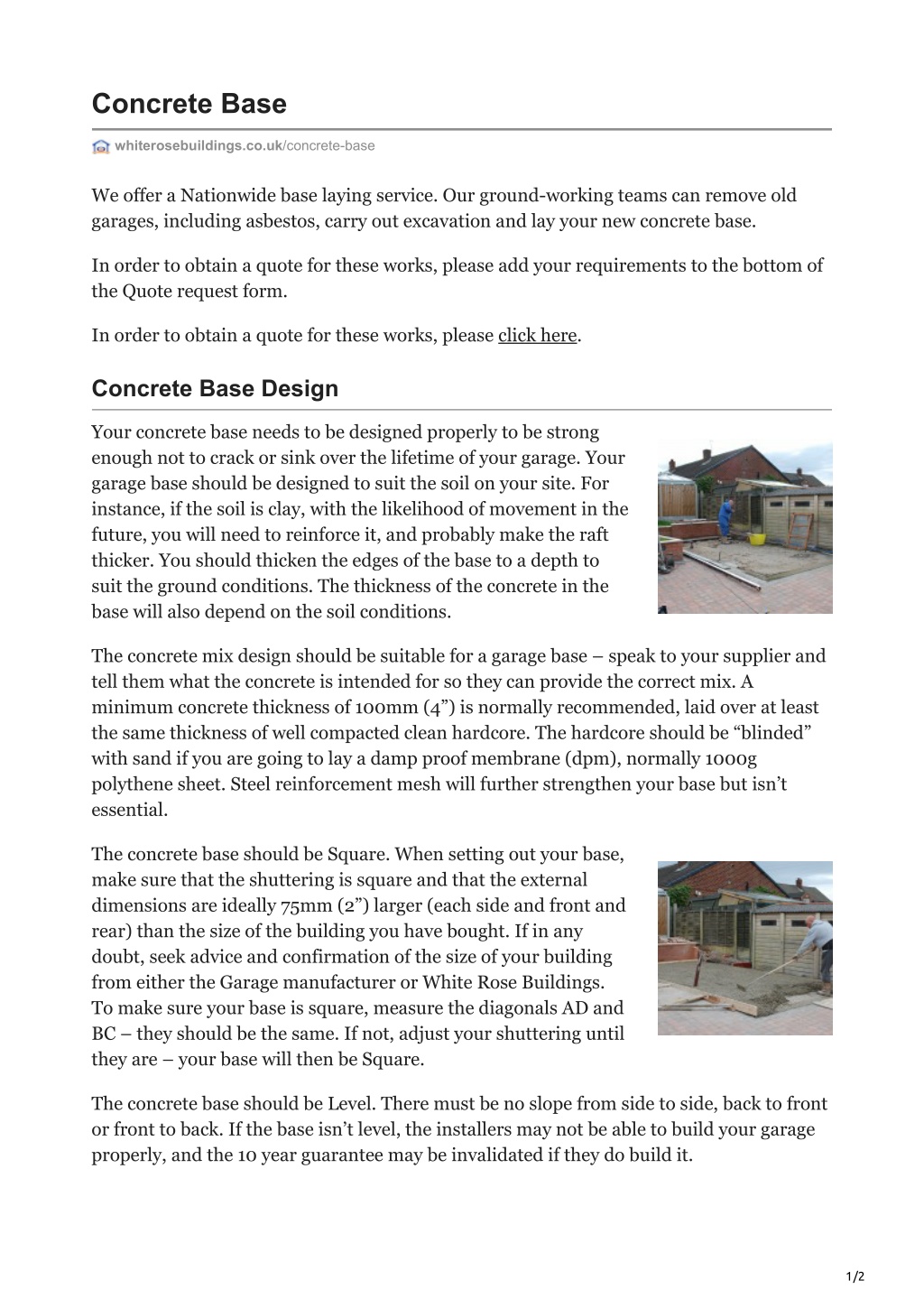 Concrete Base

whiterosebuildings.co.uk/concrete-base

We offer a Nationwide base laying service. Our ground-working teams can remove old garages, including asbestos, carry out excavation and lay your new concrete base.

In order to obtain a quote for these works, please add your requirements to the bottom of the Quote request form.

In order to obtain a quote for these works, please click here.

Concrete Base Design

Your concrete base needs to be designed properly to be strong enough not to crack or sink over the lifetime of your garage. Your garage base should be designed to suit the soil on your site. For instance, if the soil is clay, with the likelihood of movement in the future, you will need to reinforce it, and probably make the raft thicker. You should thicken the edges of the base to a depth to suit the ground conditions. The thickness of the concrete in the base will also depend on the soil conditions.

The concrete mix design should be suitable for a garage base – speak to your supplier and tell them what the concrete is intended for so they can provide the correct mix. A minimum concrete thickness of 100mm (4”) is normally recommended, laid over at least the same thickness of well compacted clean hardcore. The hardcore should be “blinded” with sand if you are going to lay a damp proof membrane (dpm), normally 1000g polythene sheet. Steel reinforcement mesh will further strengthen your base but isn’t essential.

The concrete base should be Square. When setting out your base, make sure that the shuttering is square and that the external dimensions are ideally 75mm (2”) larger (each side and front and rear) than the size of the building you have bought. If in any doubt, seek advice and confirmation of the size of your building from either the Garage manufacturer or White Rose Buildings. To make sure your base is square, measure the diagonals AD and BC – they should be the same. If not, adjust your shuttering until they are – your base will then be Square.

The concrete base should be Level. There must be no slope from side to side, back to front or front to back. If the base isn’t level, the installers may not be able to build your garage properly, and the 10 year guarantee may be invalidated if they do build it.

1/2